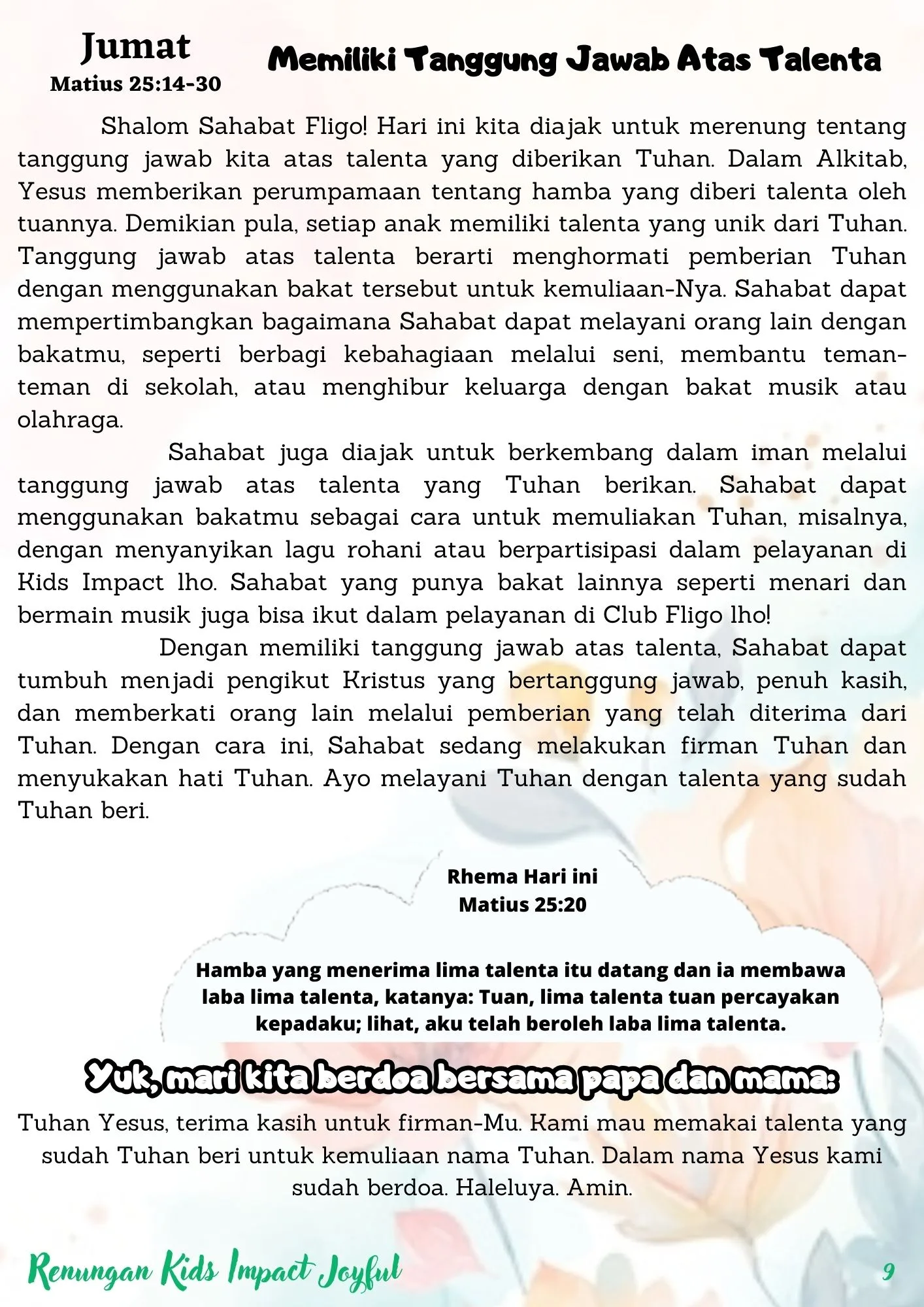 Jumat
Matius 25:14-30

Memiliki Tanggung Jawab Atas Talenta

Shalom Sahabat Fligo! Hari ini kita diajak untuk merenung tentang tanggung jawab kita atas talenta yang diberikan Tuhan. Dalam Alkitab, Yesus memberikan perumpamaan tentang hamba yang diberi talenta oleh tuannya. Demikian pula, setiap anak memiliki talenta yang unik dari Tuhan. Tanggung jawab atas talenta berarti menghormati pemberian Tuhan dengan menggunakan bakat tersebut untuk kemuliaan-Nya. Sahabat dapat mempertimbangkan bagaimana Sahabat dapat melayani orang lain dengan bakatmu, seperti berbagi kebahagiaan melalui seni, membantu teman-teman di sekolah, atau menghibur keluarga dengan bakat musik atau olahraga.

Sahabat juga diajak untuk berkembang dalam iman melalui tanggung jawab atas talenta yang Tuhan berikan. Sahabat dapat menggunakan bakatmu sebagai cara untuk memuliakan Tuhan, misalnya, dengan menyanyikan lagu rohani atau berpartisipasi dalam pelayanan di Kids Impact lho. Sahabat yang punya bakat lainnya seperti menari dan bermain musik juga bisa ikut dalam pelayanan di Club Fligo lho!

Dengan memiliki tanggung jawab atas talenta, Sahabat dapat tumbuh menjadi pengikut Kristus yang bertanggung jawab, penuh kasih, dan memberkati orang lain melalui pemberian yang telah diterima dari Tuhan. Dengan cara ini, Sahabat sedang melakukan firman Tuhan dan menyukakan hati Tuhan. Ayo melayani Tuhan dengan talenta yang sudah Tuhan beri.

Rhema Hari ini
Matius 25:20

Hamba yang menerima lima talenta itu datang dan ia membawa laba lima talenta, katanya: Tuan, lima talenta tuan percayakan kepadaku; lihat, aku telah beroleh laba lima talenta.

Yuk, mari kita berdoa bersama papa dan mama:

Tuhan Yesus, terima kasih untuk firman-Mu. Kami mau memakai talenta yang sudah Tuhan beri untuk kemuliaan nama Tuhan. Dalam nama Yesus kami sudah berdoa. Haleluya. Amin.

Renungan Kids Impact Joyful

9